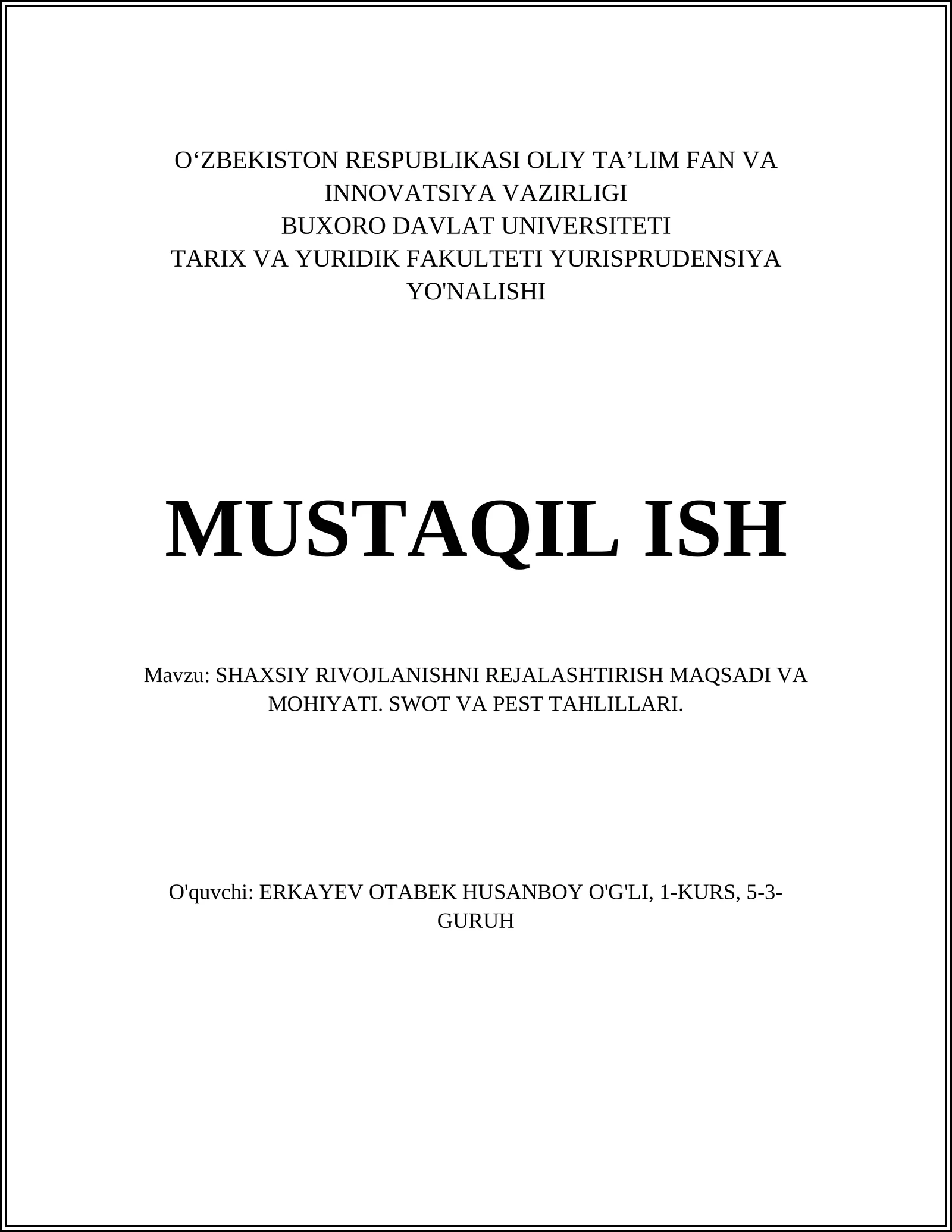 O‘ZBEKISTON RESPUBLIKASI OLIY TA’LIM FAN VA INNOVATSIYA VAZIRLIGI
BUXORO DAVLAT UNIVERSITETI
TARIX VA YURIDIK FAKULTETI YURISPRUDENSIYA YO'NALISHI

MUSTAQIL ISH

Mavzu: SHAXSIY RIVOJLANISHNI REJALASHTIRISH MAQSADI VA MOHIYATI. SWOT VA PEST TAHLILLARI.

O'quvchi: ERKAYEV OTABEK HUSANBOY O'G'LI, 1-KURS, 5-3-GURUH